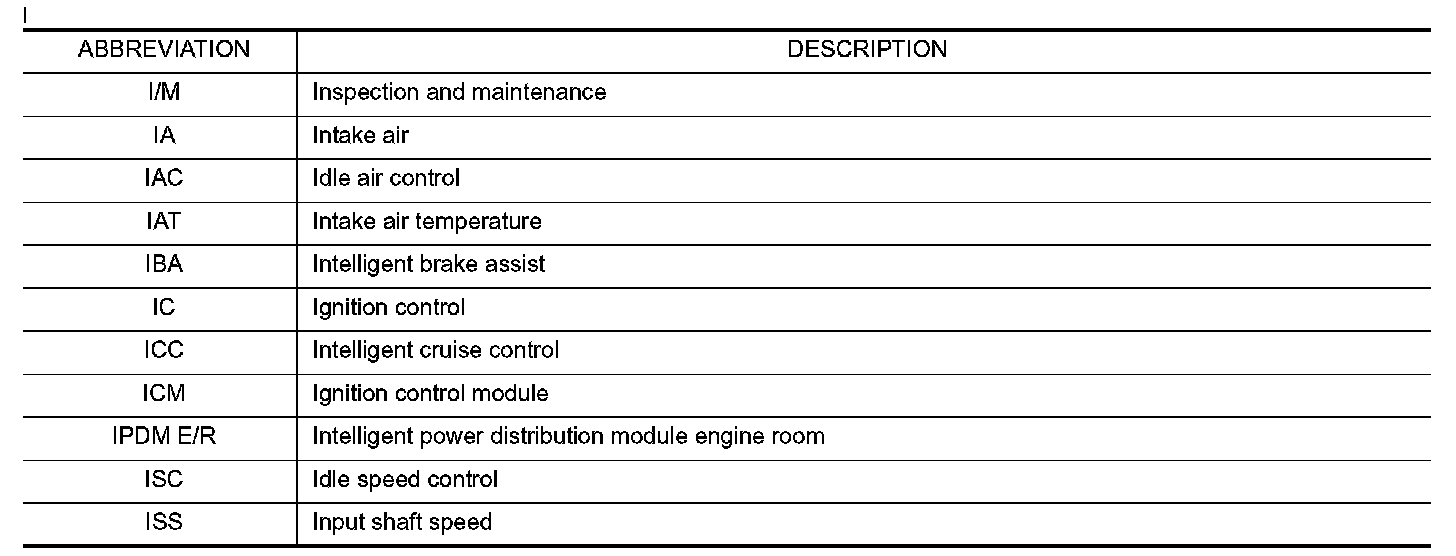 I

| ABBREVIATION | DESCRIPTION |
|---|---|
| I/M | Inspection and maintenance |
| IA | Intake air |
| IAC | Idle air control |
| IAT | Intake air temperature |
| IBA | Intelligent brake assist |
| IC | Ignition control |
| ICC | Intelligent cruise control |
| ICM | Ignition control module |
| IPDM E/R | Intelligent power distribution module engine room |
| ISC | Idle speed control |
| ISS | Input shaft speed |